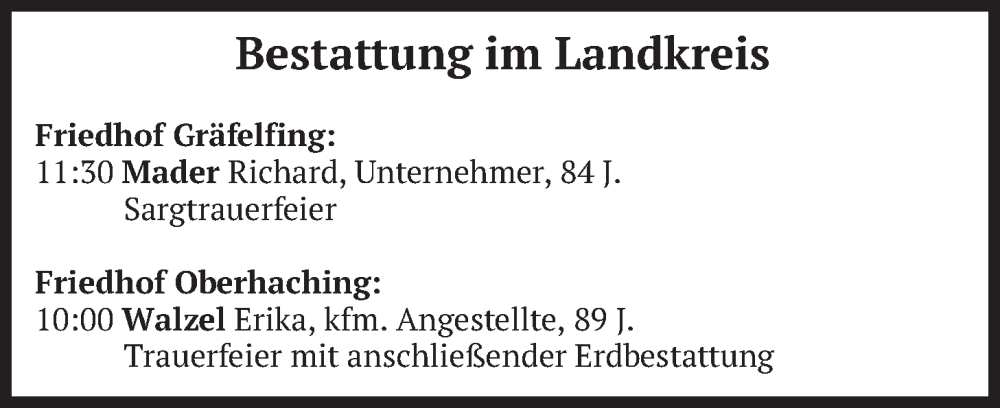 Bestattung im Landkreis

Friedhof Gräfelfing:
11:30 Mader Richard, Unternehmer, 84 J.
Sargtrauerfeier

Friedhof Oberhaching:
10:00 Walzel Erika, kfm. Angestellte, 89 J.
Trauerfeier mit anschließender Erdbestattung